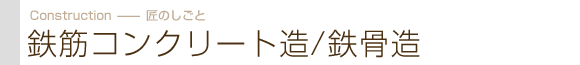 Construction —— 匠のしごと
鉄筋コンクリート造/鉄骨造